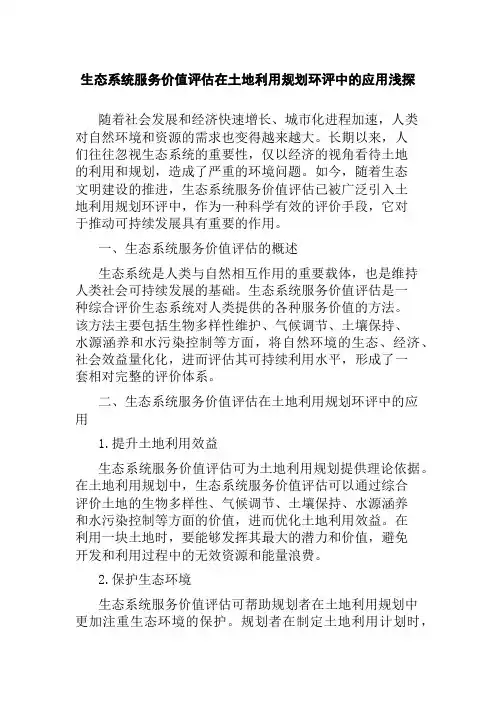 生态系统服务价值评估在土地利用规划环评中的应用浅探

随着社会发展和经济快速增长、城市化进程加速，人类对自然环境和资源的需求也变得越来越大。长期以来，人们往往忽视生态系统的重要性，仅以经济的视角看待土地的利用和规划，造成了严重的环境问题。如今，随着生态文明建设的推进，生态系统服务价值评估已被广泛引入土地利用规划环评中，作为一种科学有效的评价手段，它对于推动可持续发展具有重要的作用。

一、生态系统服务价值评估的概述

生态系统是人类与自然相互作用的重要载体，也是维持人类社会可持续发展的基础。生态系统服务价值评估是一种综合评价生态系统对人类提供的各种服务价值的方法。该方法主要包括生物多样性维护、气候调节、土壤保持、水源涵养和水污染控制等方面，将自然环境的生态、经济、社会效益量化化，进而评估其可持续利用水平，形成了一套相对完整的评价体系。

二、生态系统服务价值评估在土地利用规划环评中的应用

1.提升土地利用效益

生态系统服务价值评估可为土地利用规划提供理论依据。在土地利用规划中，生态系统服务价值评估可以通过综合评价土地的生物多样性、气候调节、土壤保持、水源涵养和水污染控制等方面的价值，进而优化土地利用效益。在利用一块土地时，要能够发挥其最大的潜力和价值，避免开发和利用过程中的无效资源和能量浪费。

2.保护生态环境

生态系统服务价值评估可帮助规划者在土地利用规划中更加注重生态环境的保护。规划者在制定土地利用计划时，